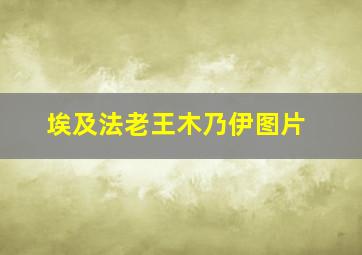 埃及法老王木乃伊图片